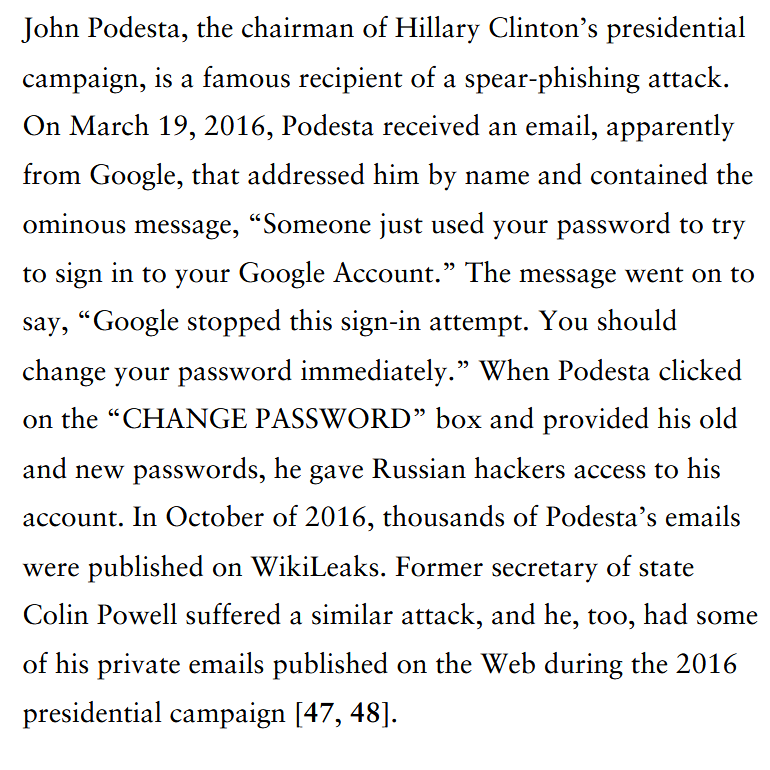 John Podesta, the chairman of Hillary Clinton’s presidential campaign, is a famous recipient of a spear-phishing attack. On March 19, 2016, Podesta received an email, apparently from Google, that addressed him by name and contained the ominous message, “Someone just used your password to try to sign in to your Google Account.” The message went on to say, “Google stopped this sign-in attempt. You should change your password immediately.” When Podesta clicked on the “CHANGE PASSWORD” box and provided his old and new passwords, he gave Russian hackers access to his account. In October of 2016, thousands of Podesta’s emails were published on WikiLeaks. Former secretary of state Colin Powell suffered a similar attack, and he, too, had some of his private emails published on the Web during the 2016 presidential campaign [47, 48].